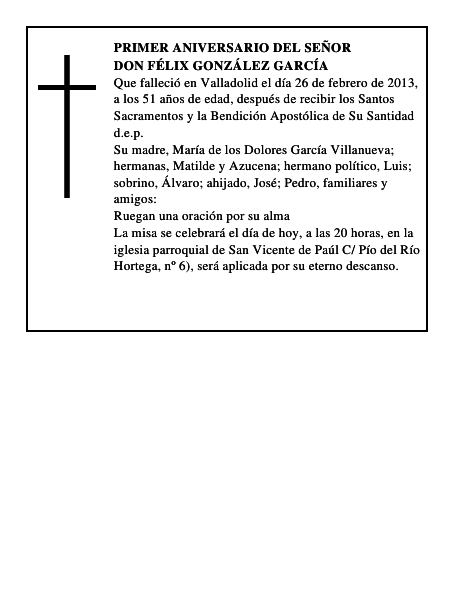 PRIMER ANIVERSARIO DEL SEÑOR
DON FÉLIX GONZÁLEZ GARCÍA

Que falleció en Valladolid el día 26 de febrero de 2013, a los 51 años de edad, después de recibir los Santos Sacramentos y la Bendición Apostólica de Su Santidad
d.e.p.

Su madre, María de los Dolores García Villanueva; hermanas, Matilde y Azucena; hermano político, Luis; sobrino, Álvaro; ahijado, José; Pedro, familiares y amigos:

Ruegan una oración por su alma

La misa se celebrará el día de hoy, a las 20 horas, en la iglesia parroquial de San Vicente de Paúl C/ Pío del Río Hortega, nº 6), será aplicada por su eterno descanso.